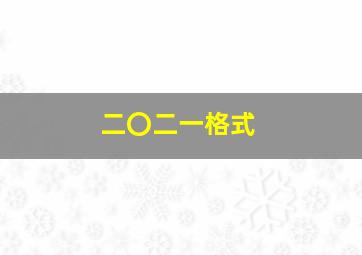 二〇二一格式